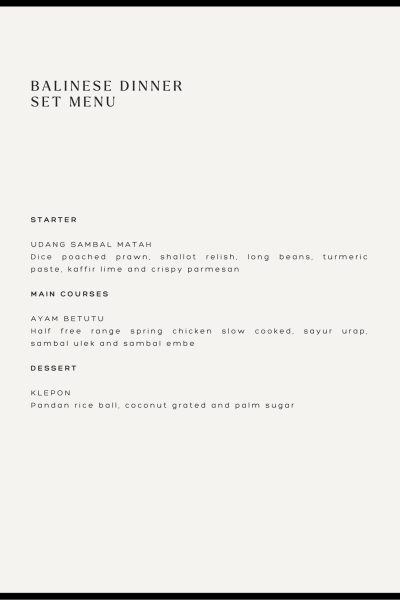 BALINESE DINNER
SET MENU

STARTER

UDANG SAMBAL MATAH
Dice poached prawn, shallot relish, long beans, turmeric paste, kaffir lime and crispy parmesan

MAIN COURSES

AYAM BETUTU
Half free range spring chicken slow cooked, sayur urap, sambal ulek and sambal embe

DESSERT

KLEPON
Pandan rice ball, coconut grated and palm sugar